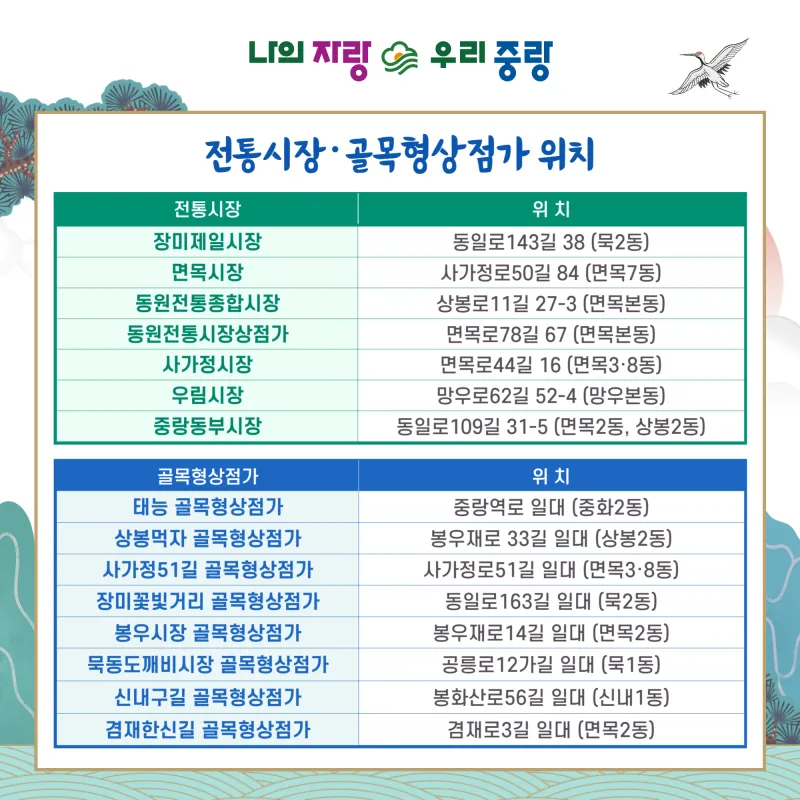 나의 자랑 우리 중랑

전통시장·골목형상점가 위치

| 전통시장 | 위 치 |
|---|---|
| 장미제일시장 | 동일로143길 38 (묵2동) |
| 면목시장 | 사가정로50길 84 (면목7동) |
| 동원전통종합시장 | 상봉로11길 27-3 (면목본동) |
| 동원전통시장상점가 | 면목로78길 67 (면목본동) |
| 사가정시장 | 면목로44길 16 (면목3·8동) |
| 우림시장 | 망우로62길 52-4 (망우본동) |
| 중랑동부시장 | 동일로109길 31-5 (면목2동, 상봉2동) |

| 골목형상점가 | 위 치 |
|---|---|
| 태능 골목형상점가 | 중랑역로 일대 (중화2동) |
| 상봉먹자 골목형상점가 | 봉우재로 33길 일대 (상봉2동) |
| 사가정51길 골목형상점가 | 사가정로51길 일대 (면목3·8동) |
| 장미꽃빛거리 골목형상점가 | 동일로163길 일대 (묵2동) |
| 봉우시장 골목형상점가 | 봉우재로14길 일대 (면목2동) |
| 묵동도깨비시장 골목형상점가 | 공릉로12가길 일대 (묵1동) |
| 신내구길 골목형상점가 | 봉화산로56길 일대 (신내1동) |
| 겸재한신길 골목형상점가 | 겸재로3길 일대 (면목2동) |